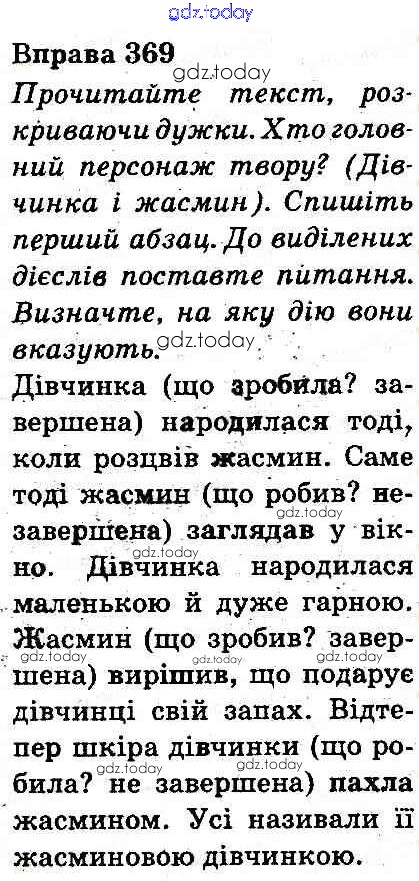 gdz.today

Вправа 369

gdz.today

Прочитайте текст, розкриваючи дужки. Хто головний персонаж твору? (Дівчинка і жасмин). Спишіть перший абзац. До виділених дієслів поставте питання. Визначте, на яку дію вони вказують.

gdz.today

Дівчинка (що зробила? завершена) народилася тоді, коли розцвів жасмин. Саме тоді жасмин (що робив? незавершена) заглядав у вікно. Дівчинка народилася маленькою й дуже гарною. Жасмин (що зробив? завершена) вирішив, що подарує дівчинці свій запах. Відтепер шкіра дівчинки (що робила? не завершена) пахла жасмином. Усі називали її жасминовою дівчинкою.

gdz.today gdz.today gdz.today gdz.today gdz.today gdz.today gdz.today